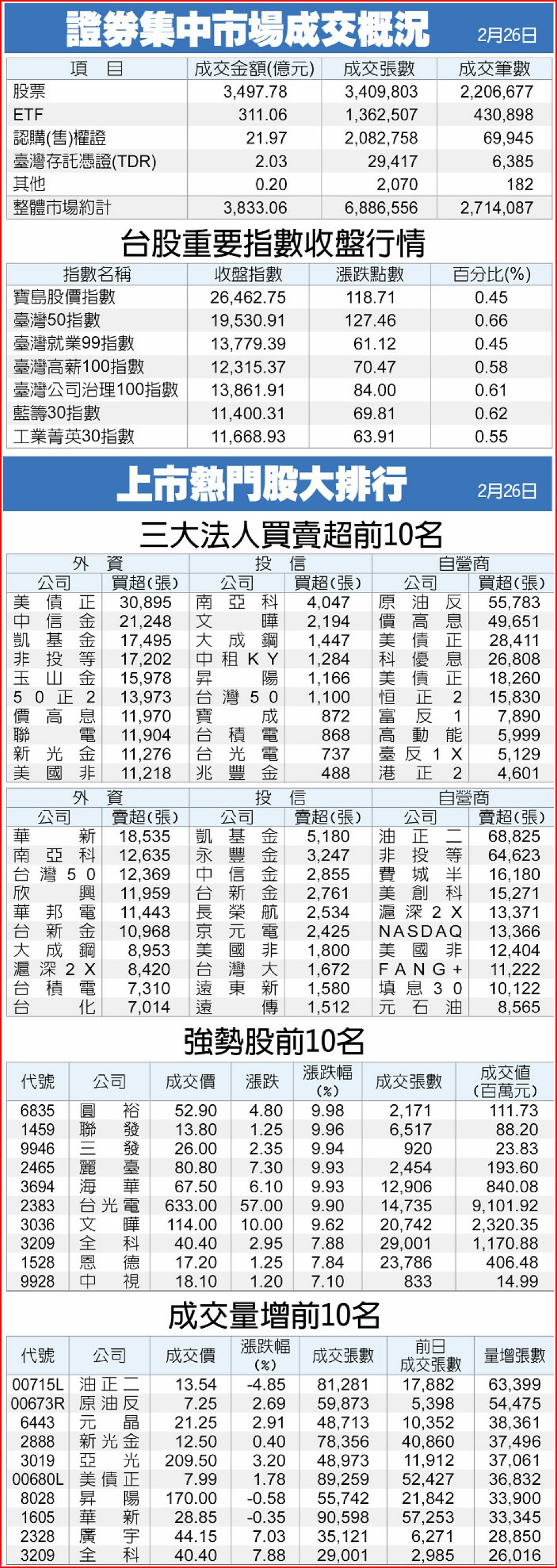 證券集中市場成交概況

2月26日

| 項目 | 成交金額(億元) | 成交張數 | 成交筆數 |
|---|---|---|---|
| 股票 | 3,497.78 | 3,409,803 | 2,206,677 |
| ETF | 311.06 | 1,362,507 | 430,898 |
| 認購(售)權證 | 21.97 | 2,082,758 | 69,945 |
| 臺灣存託憑證(TDR) | 2.03 | 29,417 | 6,385 |
| 其他 | 0.20 | 2,070 | 182 |
| 整體市場約計 | 3,833.06 | 6,886,556 | 2,714,087 |

台股重要指數收盤行情

| 指數名稱 | 收盤指數 | 漲跌點數 | 百分比(%) |
|---|---|---|---|
| 寶島股價指數 | 26,462.75 | 118.71 | 0.45 |
| 臺灣50指數 | 19,530.91 | 127.46 | 0.66 |
| 臺灣就業99指數 | 13,779.39 | 61.12 | 0.45 |
| 臺灣高薪100指數 | 12,315.37 | 70.47 | 0.58 |
| 臺灣公司治理100指數 | 13,861.91 | 84.00 | 0.61 |
| 藍籌30指數 | 11,400.31 | 69.81 | 0.62 |
| 工業菁英30指數 | 11,668.93 | 63.91 | 0.55 |

上市熱門股大排行

2月26日

三大法人買賣超前10名

| 外資 | | 投信 | | 自營商 | |
|---|---|---|---|---|---|
| 公司 | 買超(張) | 公司 | 買超(張) | 公司 | 買超(張) |
| 美債正 | 30,895 | 南亞科 | 4,047 | 原油反 | 55,783 |
| 中信金 | 21,248 | 文曄 | 2,194 | 價高息 | 49,651 |
| 凱基金 | 17,495 | 大成鋼 | 1,447 | 美債正 | 28,411 |
| 非投等 | 17,202 | 中租KY | 1,284 | 科優息 | 26,808 |
| 玉山金 | 15,978 | 昇陽 | 1,166 | 美債正 | 18,260 |
| 50正2 | 13,973 | 台灣50 | 1,100 | 恒正2 | 15,830 |
| 價高息 | 11,970 | 寶成 | 872 | 富反1 | 7,890 |
| 聯電 | 11,904 | 台積電 | 868 | 高動能 | 5,999 |
| 新光金 | 11,276 | 台光電 | 737 | 臺反1X | 5,129 |
| 美國非 | 11,218 | 兆豐金 | 488 | 港正2 | 4,601 |

| 外資 | | 投信 | | 自營商 | |
|---|---|---|---|---|---|
| 公司 | 賣超(張) | 公司 | 賣超(張) | 公司 | 賣超(張) |
| 華新 | 18,535 | 凱基金 | 5,180 | 油正二 | 68,825 |
| 南亞科 | 12,635 | 永豐金 | 3,247 | 非投等 | 64,623 |
| 台灣50 | 12,369 | 中信金 | 2,855 | 費城半 | 16,180 |
| 欣興 | 11,959 | 台新金 | 2,761 | 美創科 | 15,271 |
| 華邦電 | 11,443 | 長榮航 | 2,534 | 滬深2X | 13,371 |
| 台新金 | 10,968 | 京元電 | 2,425 | NASDAQ | 13,366 |
| 大成鋼 | 8,953 | 美國非 | 1,800 | 美國非 | 12,404 |
| 滬深2X | 8,420 | 台灣大 | 1,672 | FANG+ | 11,222 |
| 台積電 | 7,310 | 遠東新 | 1,580 | 填息30 | 10,122 |
| 台化 | 7,014 | 遠傳 | 1,512 | 元石油 | 8,565 |

強勢股前10名

| 代號 | 公司 | 成交價 | 漲跌 | 漲跌幅(%) | 成交張數 | 成交值(百萬元) |
|---|---|---|---|---|---|---|
| 6835 | 圓裕 | 52.90 | 4.80 | 9.98 | 2,171 | 111.73 |
| 1459 | 聯發 | 13.80 | 1.25 | 9.96 | 6,517 | 88.20 |
| 9946 | 三發 | 26.00 | 2.35 | 9.94 | 920 | 23.83 |
| 2465 | 麗臺 | 80.80 | 7.30 | 9.93 | 2,454 | 193.60 |
| 3694 | 海華 | 67.50 | 6.10 | 9.93 | 12,906 | 840.08 |
| 2383 | 台光電 | 633.00 | 57.00 | 9.90 | 14,735 | 9,101.92 |
| 3036 | 文曄 | 114.00 | 10.00 | 9.62 | 20,742 | 2,320.35 |
| 3209 | 全科 | 40.40 | 2.95 | 7.88 | 29,001 | 1,170.88 |
| 1528 | 恩德 | 17.20 | 1.25 | 7.84 | 23,786 | 406.48 |
| 9928 | 中視 | 18.10 | 1.20 | 7.10 | 833 | 14.99 |

成交量增前10名

| 代號 | 公司 | 成交價 | 漲跌幅(%) | 成交張數 | 前日成交張數 | 量增張數 |
|---|---|---|---|---|---|---|
| 00715L | 油正二 | 13.54 | -4.85 | 81,281 | 17,882 | 63,399 |
| 00673R | 原油反 | 7.25 | 2.69 | 59,873 | 5,398 | 54,475 |
| 6443 | 元晶 | 21.25 | 2.91 | 48,713 | 10,352 | 38,361 |
| 2888 | 新光金 | 12.50 | 0.40 | 78,356 | 40,860 | 37,496 |
| 3019 | 亞光 | 209.50 | 3.20 | 48,973 | 11,912 | 37,061 |
| 00680L | 美債正 | 7.99 | 1.78 | 89,259 | 52,427 | 36,832 |
| 8028 | 昇陽 | 170.00 | -0.58 | 55,742 | 21,842 | 33,900 |
| 1605 | 華新 | 28.85 | -0.35 | 90,598 | 57,253 | 33,345 |
| 2328 | 廣宇 | 44.15 | 7.03 | 35,121 | 6,271 | 28,850 |
| 3209 | 全科 | 40.40 | 7.88 | 29,001 | 2,985 | 26,016 |